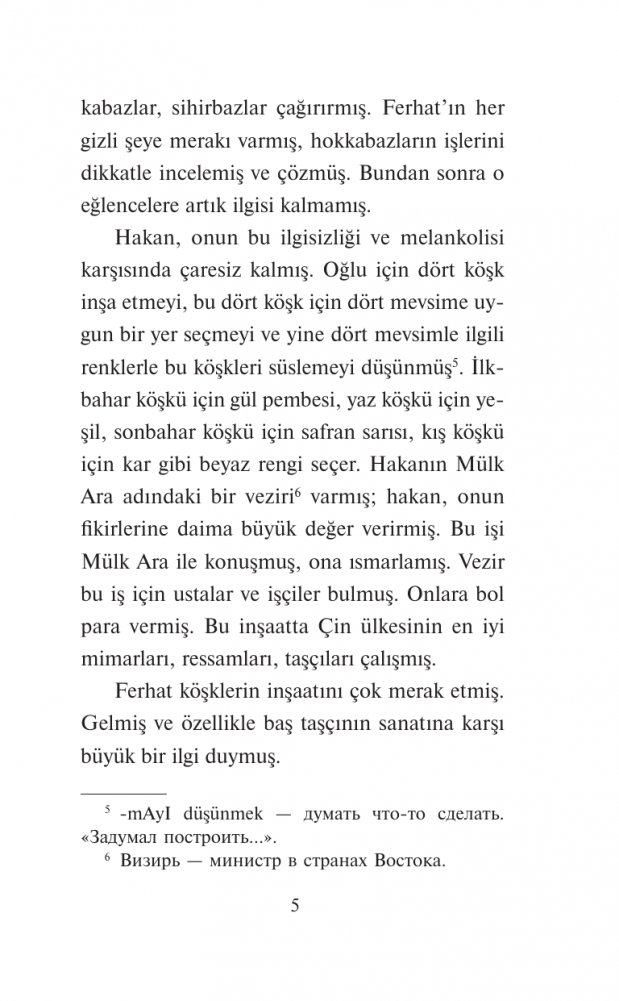 kabazlar, sihirbazlar çağırırmış. Ferhat'ın her gizli şeye merakı varmış, hokkabazların işlerini dikkatle incelemiş ve çözmüş. Bundan sonra o eğlencelere artık ilgisi kalmamış.

Hakan, onun bu ilgisizliği ve melankolisi karşısında çaresiz kalmış. Oğlu için dört köşk inşa etmeyi, bu dört köşk için dört mevsime uygun bir yer seçmeyi ve yine dört mevsimle ilgili renklerle bu köşkleri süslemeyi düşünmüş$^5$. İlkbahar köşkü için gül pembesi, yaz köşkü için yeşil, sonbahar köşkü için safran sarısı, kış köşkü için kar gibi beyaz rengi seçer. Hakanın Mülk Ara adındaki bir veziri$^6$ varmış; hakan, onun fikirlerine daima büyük değer verirmiş. Bu işi Mülk Ara ile konuşmuş, ona ısmarlamış. Vezir bu iş için ustalar ve işçiler bulmuş. Onlara bol para vermiş. Bu inşaatta Çin ülkesinin en iyi mimarları, ressamları, taşçıları çalışmış.

Ferhat köşklerin inşaatını çok merak etmiş. Gelmiş ve özellikle baş taşçının sanatına karşı büyük bir ilgi duymuş.

$^5$ -mAyI düşünmek — думать что-то сделать. «Задумал построить...».
$^6$ Визирь — министр в странах Востока.

5